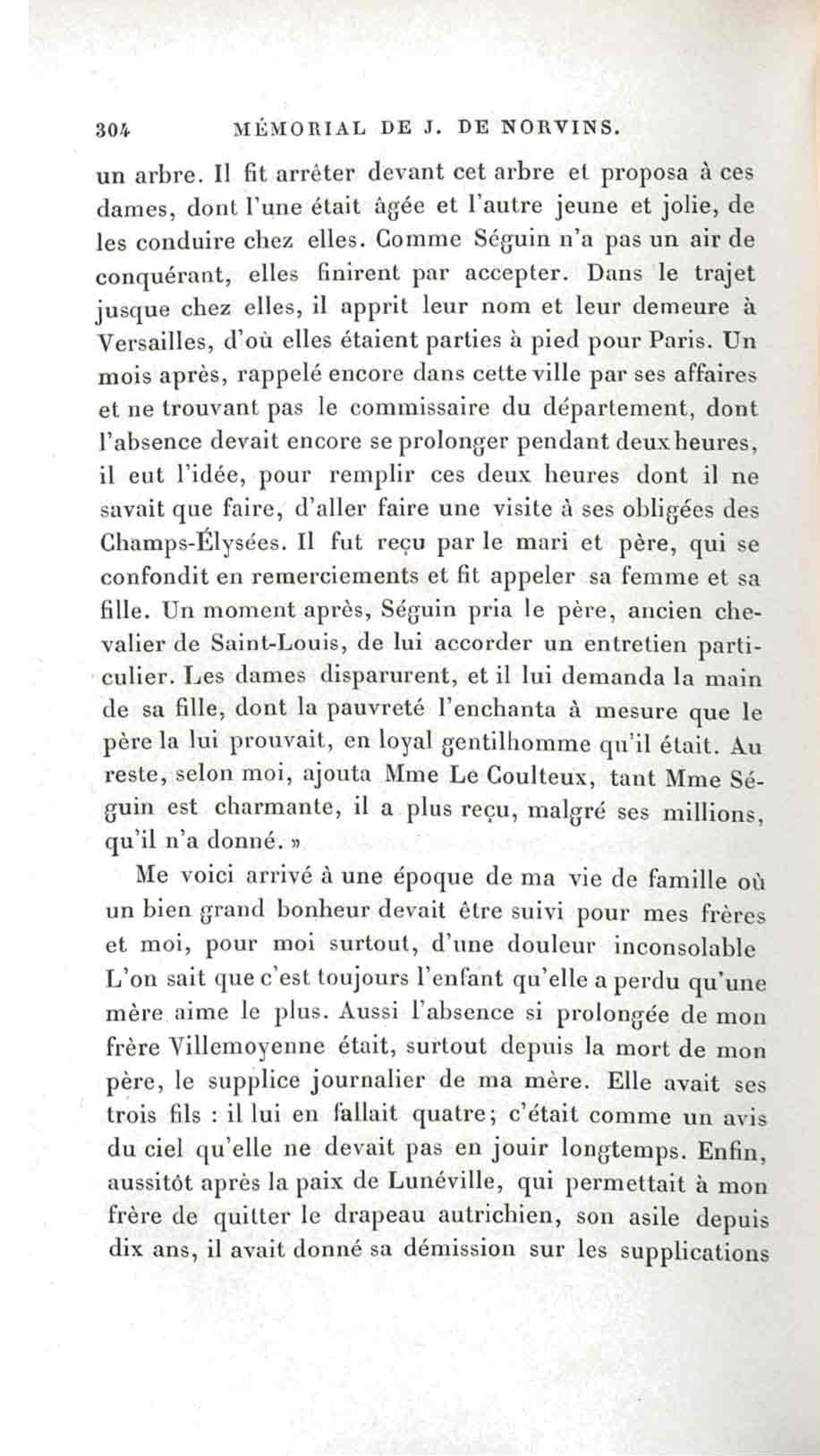 304 MÉMORIAL DE J. DE NORVINS.

un arbre. Il fit arrêter devant cet arbre et proposa à ces dames, dont l'une était âgée et l'autre jeune et jolie, de les conduire chez elles. Comme Séguin n'a pas un air de conquérant, elles finirent par accepter. Dans le trajet jusque chez elles, il apprit leur nom et leur demeure à Versailles, d'où elles étaient parties à pied pour Paris. Un mois après, rappelé encore dans cette ville par ses affaires et ne trouvant pas le commissaire du département, dont l'absence devait encore se prolonger pendant deux heures, il eut l'idée, pour remplir ces deux heures dont il ne savait que faire, d'aller faire une visite à ses obligées des Champs-Élysées. Il fut reçu par le mari et père, qui se confondit en remerciements et fit appeler sa femme et sa fille. Un moment après, Séguin pria le père, ancien chevalier de Saint-Louis, de lui accorder un entretien particulier. Les dames disparurent, et il lui demanda la main de sa fille, dont la pauvreté l'enchanta à mesure que le père la lui prouvait, en loyal gentilhomme qu'il était. Au reste, selon moi, ajouta Mme Le Coulteux, tant Mme Séguin est charmante, il a plus reçu, malgré ses millions, qu'il n'a donné. »

Me voici arrivé à une époque de ma vie de famille où un bien grand bonheur devait être suivi pour mes frères et moi, pour moi surtout, d'une douleur inconsolable L'on sait que c'est toujours l'enfant qu'elle a perdu qu'une mère aime le plus. Aussi l'absence si prolongée de mon frère Villemoyenne était, surtout depuis la mort de mon père, le supplice journalier de ma mère. Elle avait ses trois fils : il lui en fallait quatre; c'était comme un avis du ciel qu'elle ne devait pas en jouir longtemps. Enfin, aussitôt après la paix de Lunéville, qui permettait à mon frère de quitter le drapeau autrichien, son asile depuis dix ans, il avait donné sa démission sur les supplications